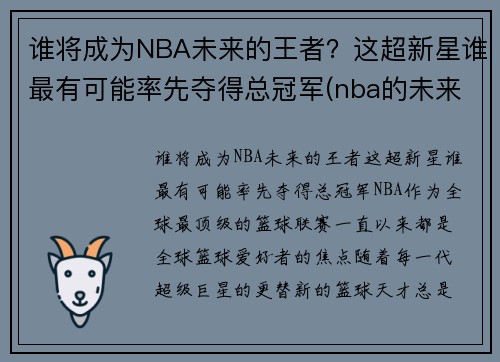 谁将成为NBA未来的王者？这超新星谁最有可能率先夺得总冠军(nba的未来

谁将成为NBA未来的王者这超新星谁最有可能率先夺得总冠军NBA作为全球最顶级的篮球联赛一直以来都是全球篮球爱好者的焦点随着每一代超级巨星的更替新的篮球天才总是